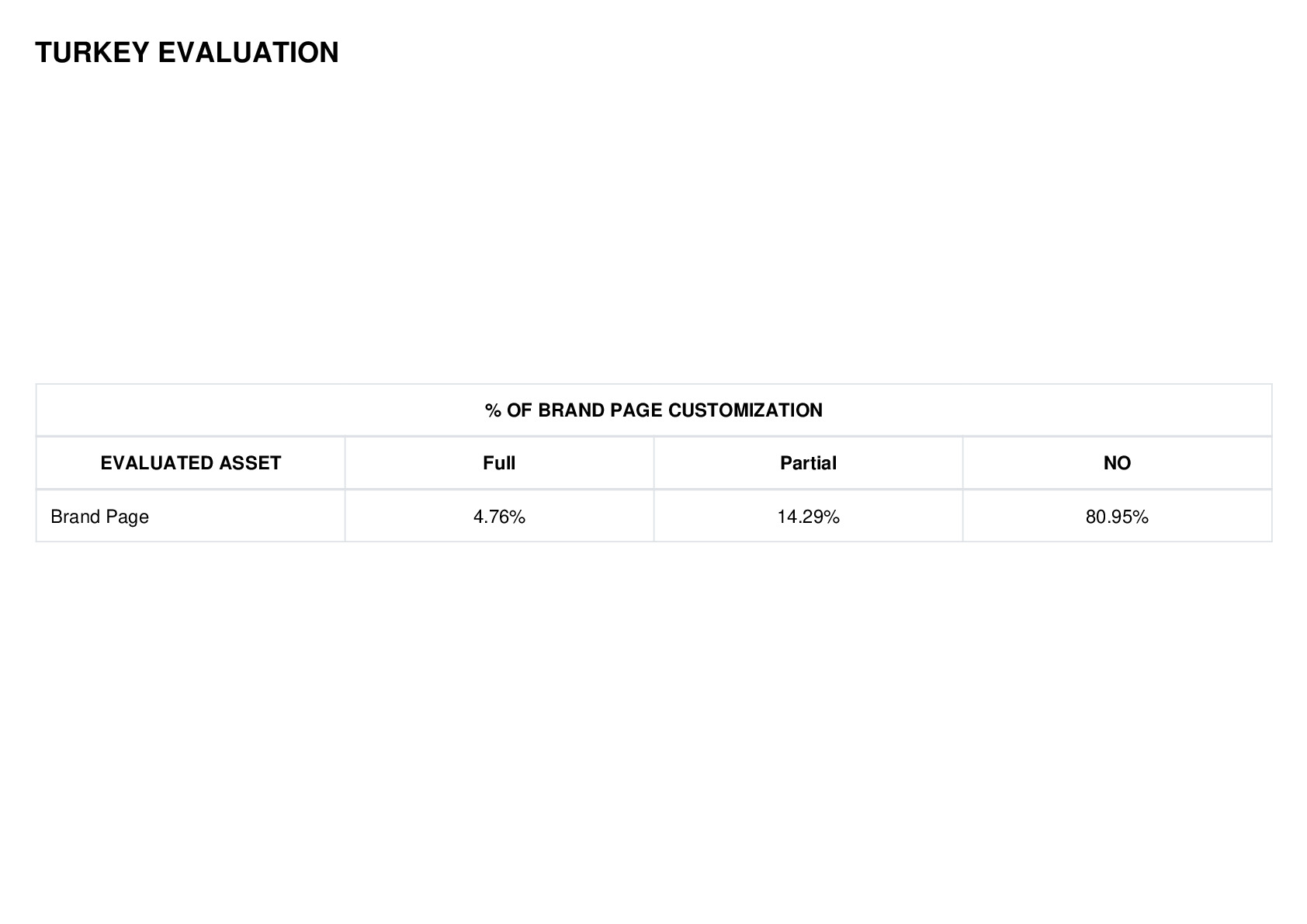 TURKEY EVALUATION

| % OF BRAND PAGE CUSTOMIZATION | | | |
|---|---|---|---|
| EVALUATED ASSET | Full | Partial | NO |
| Brand Page | 4.76% | 14.29% | 80.95% |